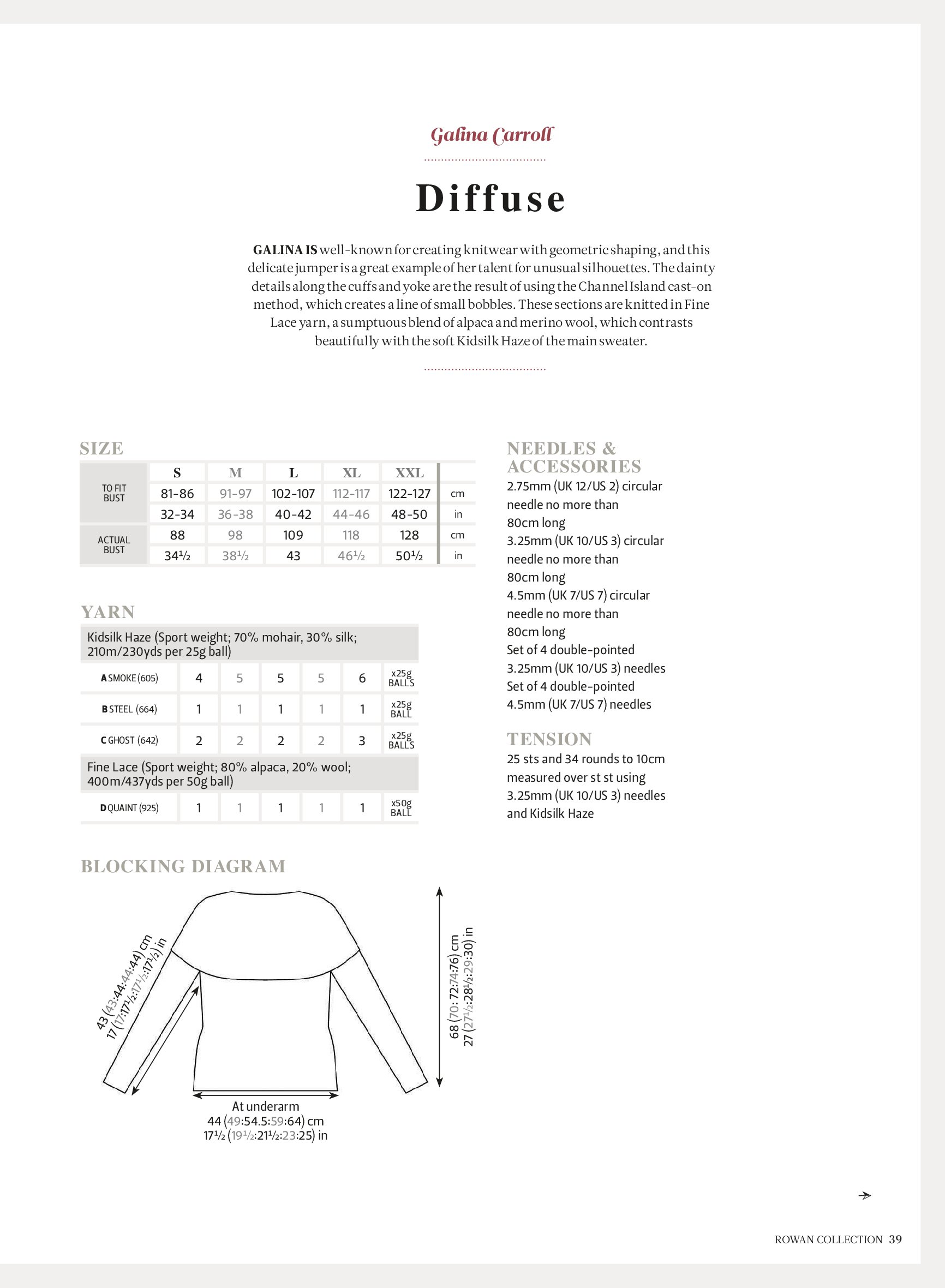 Galina Carroll

Diffuse

GALINA IS well-known for creating knitwear with geometric shaping, and this delicate jumper is a great example of her talent for unusual silhouettes. The dainty details along the cuffs and yoke are the result of using the Channel Island cast-on method, which creates a line of small bobbles. These sections are knitted in Fine Lace yarn, a sumptuous blend of alpaca and merino wool, which contrasts beautifully with the soft Kidsilk Haze of the main sweater.

SIZE

|  | S | M | L | XL | XXL |  |
|---|---|---|---|---|---|---|
| TO FIT BUST | 81-86 | 91-97 | 102-107 | 112-117 | 122-127 | cm |
|  | 32-34 | 36-38 | 40-42 | 44-46 | 48-50 | in |
| ACTUAL BUST | 88 | 98 | 109 | 118 | 128 | cm |
|  | 34½ | 38½ | 43 | 46½ | 50½ | in |

YARN

| Kidsilk Haze (Sport weight; 70% mohair, 30% silk; 210m/230yds per 25g ball) |  |  |  |  |  |  |
|---|---|---|---|---|---|---|
| A SMOKE (605) | 4 | 5 | 5 | 5 | 6 | x25g BALLS |
| B STEEL (664) | 1 | 1 | 1 | 1 | 1 | x25g BALL |
| C GHOST (642) | 2 | 2 | 2 | 2 | 3 | x25g BALLS |
| Fine Lace (Sport weight; 80% alpaca, 20% wool; 400m/437yds per 50g ball) |  |  |  |  |  |  |
| D QUAINT (925) | 1 | 1 | 1 | 1 | 1 | x50g BALL |

BLOCKING DIAGRAM

43 (43:44:44:44) cm
17 (17:17½:17½:17½) in

68 (70: 72:74:76) cm
27 (27½:28½:29:30) in

At underarm
44 (49:54.5:59:64) cm
17½ (19½:21½:23:25) in

NEEDLES & ACCESSORIES
2.75mm (UK 12/US 2) circular needle no more than 80cm long
3.25mm (UK 10/US 3) circular needle no more than 80cm long
4.5mm (UK 7/US 7) circular needle no more than 80cm long
Set of 4 double-pointed 3.25mm (UK 10/US 3) needles
Set of 4 double-pointed 4.5mm (UK 7/US 7) needles

TENSION
25 sts and 34 rounds to 10cm measured over st st using 3.25mm (UK 10/US 3) needles and Kidsilk Haze

ROWAN COLLECTION 39